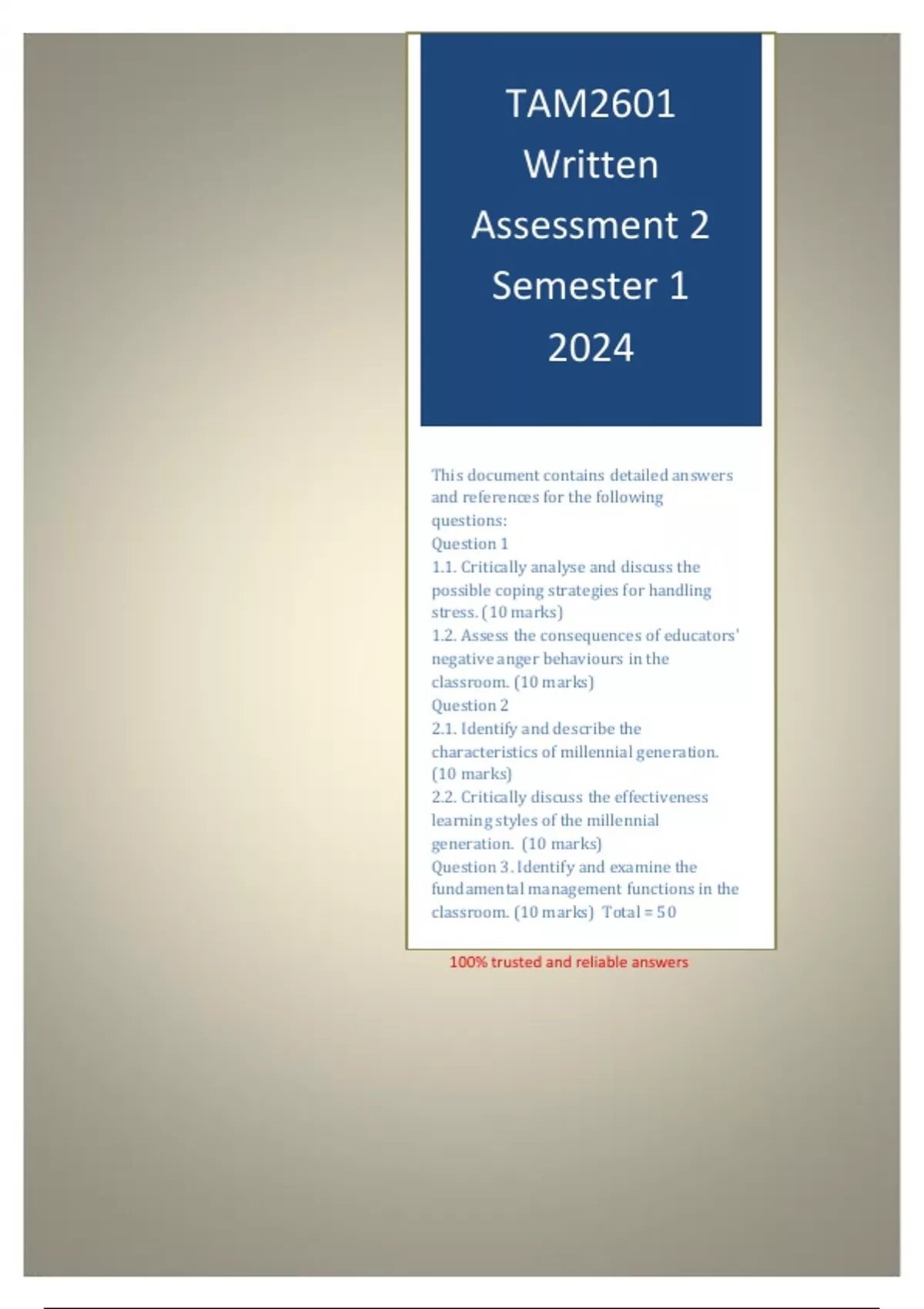 TAM2601 Written Assessment 2 Semester 1 2024

This document contains detailed answers and references for the following questions:
Question 1
1.1. Critically analyse and discuss the possible coping strategies for handling stress. (10 marks)
1.2. Assess the consequences of educators' negative anger behaviours in the classroom. (10 marks)
Question 2
2.1. Identify and describe the characteristics of millennial generation. (10 marks)
2.2. Critically discuss the effectiveness learning styles of the millennial generation. (10 marks)
Question 3. Identify and examine the fundamental management functions in the classroom. (10 marks) Total = 50

100% trusted and reliable answers